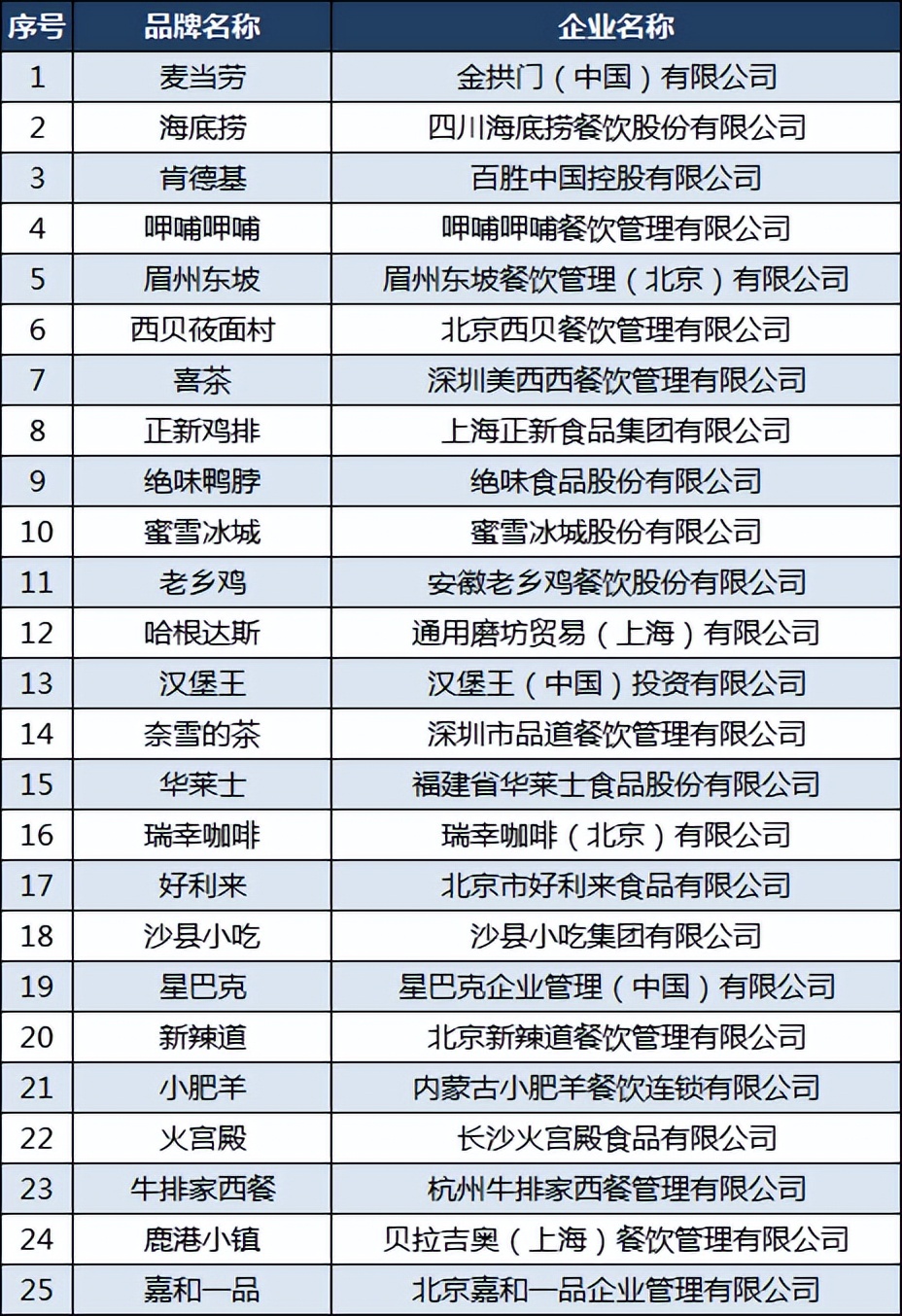 | 序号 | 品牌名称 | 企业名称 |
|---|---|---|
| 1 | 麦当劳 | 金拱门（中国）有限公司 |
| 2 | 海底捞 | 四川海底捞餐饮股份有限公司 |
| 3 | 肯德基 | 百胜中国控股有限公司 |
| 4 | 呷哺呷哺 | 呷哺呷哺餐饮管理有限公司 |
| 5 | 眉州东坡 | 眉州东坡餐饮管理（北京）有限公司 |
| 6 | 西贝莜面村 | 北京西贝餐饮管理有限公司 |
| 7 | 喜茶 | 深圳美西西餐饮管理有限公司 |
| 8 | 正新鸡排 | 上海正新食品集团有限公司 |
| 9 | 绝味鸭脖 | 绝味食品股份有限公司 |
| 10 | 蜜雪冰城 | 蜜雪冰城股份有限公司 |
| 11 | 老乡鸡 | 安徽老乡鸡餐饮股份有限公司 |
| 12 | 哈根达斯 | 通用磨坊贸易（上海）有限公司 |
| 13 | 汉堡王 | 汉堡王（中国）投资有限公司 |
| 14 | 奈雪的茶 | 深圳市品道餐饮管理有限公司 |
| 15 | 华莱士 | 福建省华莱士食品股份有限公司 |
| 16 | 瑞幸咖啡 | 瑞幸咖啡（北京）有限公司 |
| 17 | 好利来 | 北京市好利来食品有限公司 |
| 18 | 沙县小吃 | 沙县小吃集团有限公司 |
| 19 | 星巴克 | 星巴克企业管理（中国）有限公司 |
| 20 | 新辣道 | 北京新辣道餐饮管理有限公司 |
| 21 | 小肥羊 | 内蒙古小肥羊餐饮连锁有限公司 |
| 22 | 火宫殿 | 长沙火宫殿食品有限公司 |
| 23 | 牛排家西餐 | 杭州牛排家西餐管理有限公司 |
| 24 | 鹿港小镇 | 贝拉吉奥（上海）餐饮管理有限公司 |
| 25 | 嘉和一品 | 北京嘉和一品企业管理有限公司 |